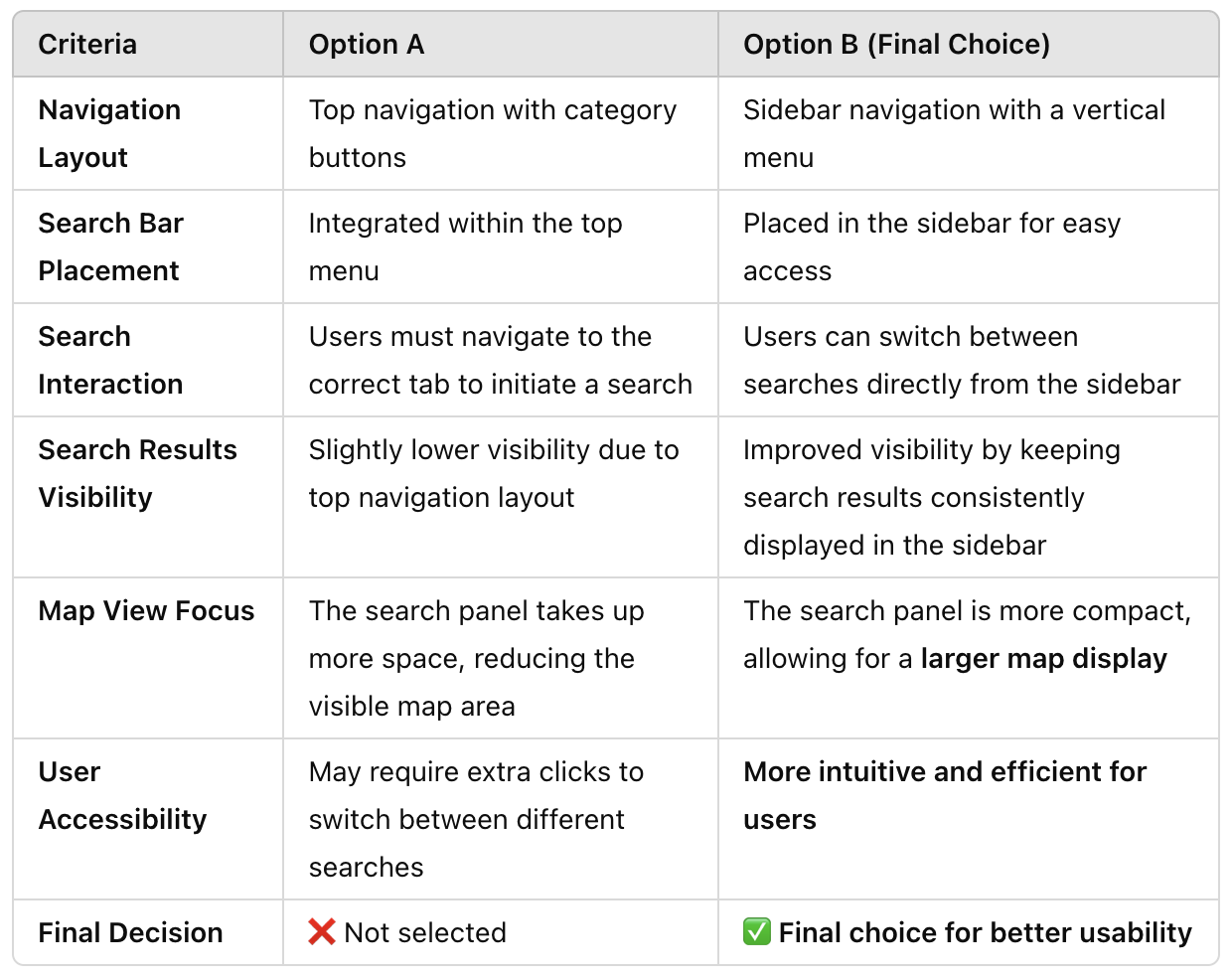 | Criteria | Option A | Option B (Final Choice) |
|---|---|---|
| Navigation Layout | Top navigation with category buttons | Sidebar navigation with a vertical menu |
| Search Bar Placement | Integrated within the top menu | Placed in the sidebar for easy access |
| Search Interaction | Users must navigate to the correct tab to initiate a search | Users can switch between searches directly from the sidebar |
| Search Results Visibility | Slightly lower visibility due to top navigation layout | Improved visibility by keeping search results consistently displayed in the sidebar |
| Map View Focus | The search panel takes up more space, reducing the visible map area | The search panel is more compact, allowing for a larger map display |
| User Accessibility | May require extra clicks to switch between different searches | More intuitive and efficient for users |
| Final Decision | ❌ Not selected | ✅ Final choice for better usability |